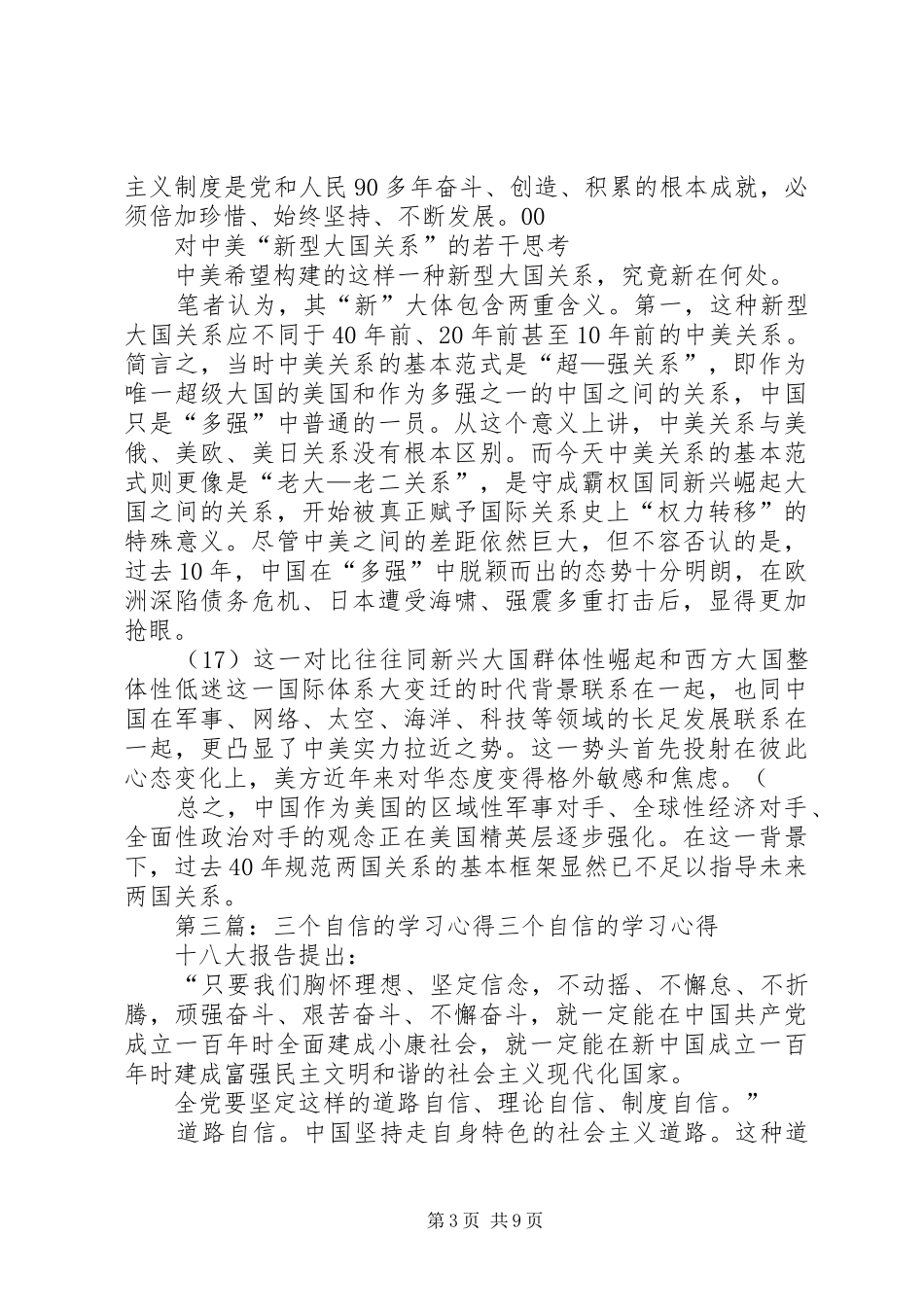 主义制度是党和人民90多年奋斗、创造、积累的根本成就，必须倍加珍惜、始终坚持、不断发展。00

对中美“新型大国关系”的若干思考

中美希望构建的这样一种新型大国关系，究竟新在何处。

笔者认为，其“新”大体包含两重含义。第一，这种新型大国关系应不同于40年前、20年前甚至10年前的中美关系。简言之，当时中美关系的基本范式是“超—强关系”，即作为唯一超级大国的美国和作为多强之一的中国之间的关系，中国只是“多强”中普通的一员。从这个意义上讲，中美关系与美俄、美欧、美日关系没有根本区别。而今天中美关系的基本范式则更像是“老大—老二关系”，是守成霸权国同新兴崛起大国之间的关系，开始被真正赋予国际关系史上“权力转移”的特殊意义。尽管中美之间的差距依然巨大，但不容否认的是，过去10年，中国在“多强”中脱颖而出的态势十分明朗，在欧洲深陷债务危机、日本遭受海啸、强震多重打击后，显得更加抢眼。

（17）这一对比往往同新兴大国群体性崛起和西方大国整体性低迷这一国际体系大变迁的时代背景联系在一起，也同中国在军事、网络、太空、海洋、科技等领域的长足发展联系在一起，更凸显了中美实力拉近之势。这一势头首先投射在彼此心态变化上，美方近年来对华态度变得格外敏感和焦虑。（

总之，中国作为美国的区域性军事对手、全球性经济对手、全面性政治对手的观念正在美国精英层逐步强化。在这一背景下，过去40年规范两国关系的基本框架显然已不足以指导未来两国关系。

第三篇：三个自信的学习心得三个自信的学习心得

十八大报告提出：

“只要我们胸怀理想、坚定信念，不动摇、不懈怠、不折腾，顽强奋斗、艰苦奋斗、不懈奋斗，就一定能在中国共产党成立一百年时全面建成小康社会，就一定能在新中国成立一百年时建成富强民主文明和谐的社会主义现代化国家。

全党要坚定这样的道路自信、理论自信、制度自信。”

道路自信。中国坚持走自身特色的社会主义道路。这种道

第3页 共9页